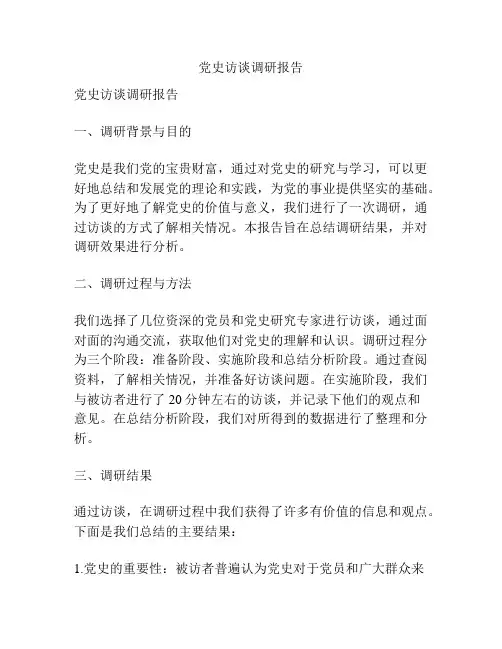 党史访谈调研报告

党史访谈调研报告

一、调研背景与目的

党史是我们党的宝贵财富，通过对党史的研究与学习，可以更好地总结和发展党的理论和实践，为党的事业提供坚实的基础。为了更好地了解党史的价值与意义，我们进行了一次调研，通过访谈的方式了解相关情况。本报告旨在总结调研结果，并对调研效果进行分析。

二、调研过程与方法

我们选择了几位资深的党员和党史研究专家进行访谈，通过面对面的沟通交流，获取他们对党史的理解和认识。调研过程分为三个阶段：准备阶段、实施阶段和总结分析阶段。通过查阅资料，了解相关情况，并准备好访谈问题。在实施阶段，我们与被访者进行了 20 分钟左右的访谈，并记录下他们的观点和意见。在总结分析阶段，我们对所得到的数据进行了整理和分析。

三、调研结果

通过访谈，在调研过程中我们获得了许多有价值的信息和观点。下面是我们总结的主要结果：

1.党史的重要性：被访者普遍认为党史对于党员和广大群众来